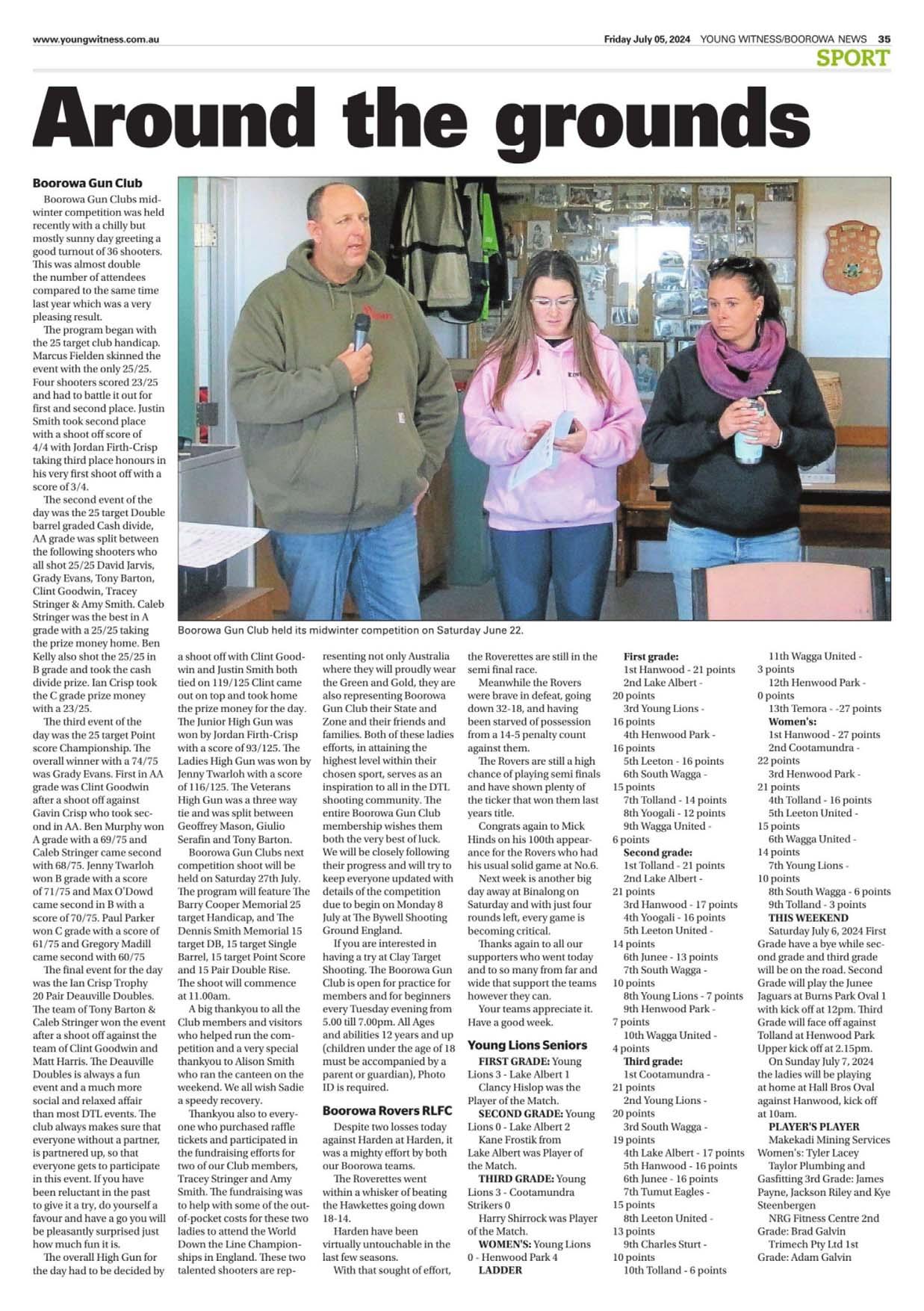 www.youngwitness.com.au

Friday July 05, 2024 YOUNG WITNESS/BOOROWA NEWS 35

SPORT

Around the grounds

Boorowa Gun Club

Boorowa Gun Clubs midwinter competition was held recently with a chilly but mostly sunny day greeting a good turnout of 36 shooters. This was almost double the number of attendees compared to the same time last year which was a very pleasing result.

The program began with the 25 target club handicap. Marcus Fielden skinned the event with the only 25/25. Four shooters scored 23/25 and had to battle it out for first and second place. Justin Smith took second place with a shoot off score of 4/4 with Jordan Firth-Crisp taking third place honours in his very first shoot off with a score of 3/4.

The second event of the day was the 25 target Double barrel graded Cash divide, AA grade was split between the following shooters who all shot 25/25 David Jarvis, Grady Evans, Tony Barton, Clint Goodwin, Tracey Stringer & Amy Smith. Caleb Stringer was the best in A grade with a 25/25 taking the prize money home. Ben Kelly also shot the 25/25 in B grade and took the cash divide prize. Ian Crisp took the C grade prize money with a 23/25.

The third event of the day was the 25 target Point score Championship. The overall winner with a 74/75 was Grady Evans. First in AA grade was Clint Goodwin after a shoot off against Gavin Crisp who took second in AA. Ben Murphy won A grade with a 69/75 and Caleb Stringer came second with 68/75. Jenny Twarloh won B grade with a score of 71/75 and Max O'Dowd came second in B with a score of 70/75. Paul Parker won C grade with a score of 61/75 and Gregory Madill came second with 60/75

The final event for the day was the Ian Crisp Trophy 20 Pair Deauville Doubles. The team of Tony Barton & Caleb Stringer won the event after a shoot off against the team of Clint Goodwin and Matt Harris. The Deauville Doubles is always a fun event and a much more social and relaxed affair than most DTL events. The club always makes sure that everyone without a partner, is partnered up, so that everyone gets to participate in this event. If you have been reluctant in the past to give it a try, do yourself a favour and have a go you will be pleasantly surprised just how much fun it is.

The overall High Gun for the day had to be decided by a shoot off with Clint Goodwin and Justin Smith both tied on 119/125 Clint came out on top and took home the prize money for the day. The Junior High Gun was won by Jordan Firth-Crisp with a score of 93/125. The Ladies High Gun was won by Jenny Twarloh with a score of 116/125. The Veterans High Gun was a three way tie and was split between Geoffrey Mason, Giulio Serafin and Tony Barton.

Boorowa Gun Clubs next competition shoot will be held on Saturday 27th July. The program will feature The Barry Cooper Memorial 25 target Handicap, and The Dennis Smith Memorial 15 target DB, 15 target Single Barrel, 15 target Point Score and 15 Pair Double Rise. The shoot will commence at 11.00am.

A big thankyou to all the Club members and visitors who helped run the competition and a very special thankyou to Alison Smith who ran the canteen on the weekend. We all wish Sadie a speedy recovery.

Thankyou also to everyone who purchased raffle tickets and participated in the fundraising efforts for two of our Club members, Tracey Stringer and Amy Smith. The fundraising was to help with some of the out-of-pocket costs for these two ladies to attend the World Down the Line Championships in England. These two talented shooters are representing not only Australia where they will proudly wear the Green and Gold, they are also representing Boorowa Gun Club their State and Zone and their friends and families. Both of these ladies efforts, in attaining the highest level within their chosen sport, serves as an inspiration to all in the DTL shooting community. The entire Boorowa Gun Club membership wishes them both the very best of luck. We will be closely following their progress and will try to keep everyone updated with details of the competition due to begin on Monday 8 July at The Bywell Shooting Ground England.

If you are interested in having a try at Clay Target Shooting. The Boorowa Gun Club is open for practice for members and for beginners every Tuesday evening from 5.00 till 7.00pm. All Ages and abilities 12 years and up (children under the age of 18 must be accompanied by a parent or guardian), Photo ID is required.

Boorowa Gun Club held its midwinter competition on Saturday June 22.

Boorowa Rovers RLFC

Despite two losses today against Harden at Harden, it was a mighty effort by both our Boorowa teams.

The Roverettes went within a whisker of beating the Hawkettes going down 18-14.

Harden have been virtually untouchable in the last few seasons.

With that sought of effort, the Roverettes are still in the semi final race.

Meanwhile the Rovers were brave in defeat, going down 32-18, and having been starved of possession from a 14-5 penalty count against them.

The Rovers are still a high chance of playing semi finals and have shown plenty of the ticker that won them last years title.

Congrats again to Mick Hinds on his 100th appearance for the Rovers who had his usual solid game at No.6.

Next week is another big day away at Binalong on Saturday and with just four rounds left, every game is becoming critical.

Thanks again to all our supporters who went today and to so many from far and wide that support the teams however they can.

Your teams appreciate it. Have a good week.

Young Lions Seniors

FIRST GRADE: Young Lions 3 - Lake Albert 1

Clancy Hislop was the Player of the Match.

SECOND GRADE: Young Lions 0 - Lake Albert 2

Kane Frostik from Lake Albert was Player of the Match.

THIRD GRADE: Young Lions 3 - Cootamundra Strikers 0

Harry Shirrock was Player of the Match.

WOMEN'S: Young Lions 0 - Henwood Park 4

LADDER

First grade:
1st Hanwood - 21 points
2nd Lake Albert - 20 points
3rd Young Lions - 16 points
4th Henwood Park - 16 points
5th Leeton - 16 points
6th South Wagga - 15 points
7th Tolland - 14 points
8th Yoogali - 12 points
9th Wagga United - 6 points

Second grade:
1st Tolland - 21 points
2nd Lake Albert - 21 points
3rd Hanwood - 17 points
4th Yoogali - 16 points
5th Leeton United - 14 points
6th Junee - 13 points
7th South Wagga - 10 points
8th Young Lions - 7 points
9th Henwood Park - 7 points
10th Wagga United - 4 points

Third grade:
1st Cootamundra - 21 points
2nd Young Lions - 20 points
3rd South Wagga - 19 points
4th Lake Albert - 17 points
5th Hanwood - 16 points
6th Junee - 16 points
7th Tumut Eagles - 15 points
8th Leeton United - 13 points
9th Charles Sturt - 10 points
10th Tolland - 6 points
11th Wagga United - 3 points
12th Henwood Park - 0 points
13th Temora - -27 points

Women's:
1st Hanwood - 27 points
2nd Cootamundra - 22 points
3rd Henwood Park - 21 points
4th Tolland - 16 points
5th Leeton United - 15 points
6th Wagga United - 14 points
7th Young Lions - 10 points
8th South Wagga - 6 points
9th Tolland - 3 points

THIS WEEKEND

Saturday July 6, 2024 First Grade have a bye while second grade and third grade will be on the road. Second Grade will play the Junee Jaguars at Burns Park Oval 1 with kick off at 12pm. Third Grade will face off against Tolland at Henwood Park Upper kick off at 2.15pm.

On Sunday July 7, 2024 the ladies will be playing at home at Hall Bros Oval against Hanwood, kick off at 10am.

PLAYER'S PLAYER

Makekadi Mining Services Women's: Tyler Lacey

Taylor Plumbing and Gasfitting 3rd Grade: James Payne, Jackson Riley and Kye Steenbergen

NRG Fitness Centre 2nd Grade: Brad Galvin

Trimech Pty Ltd 1st Grade: Adam Galvin